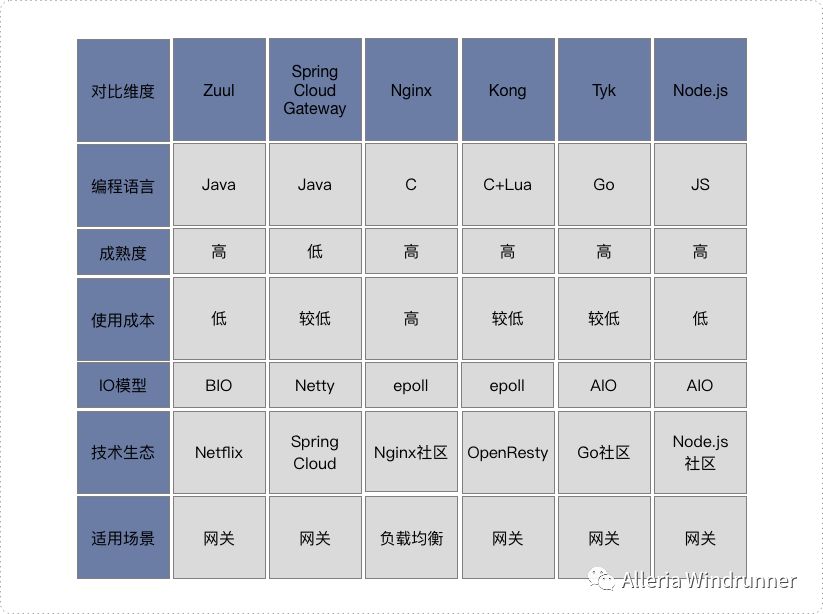 | 对比维度 | Zuul | Spring Cloud Gateway | Nginx | Kong | Tyk | Node.js |
|---|---|---|---|---|---|---|
| 编程语言 | Java | Java | C | C+Lua | Go | JS |
| 成熟度 | 高 | 低 | 高 | 高 | 高 | 高 |
| 使用成本 | 低 | 较低 | 高 | 较低 | 较低 | 低 |
| IO模型 | BIO | Netty | epoll | epoll | AIO | AIO |
| 技术生态 | Netflix | Spring Cloud | Nginx社区 | OpenResty | Go社区 | Node.js 社区 |
| 适用场景 | 网关 | 网关 | 负载均衡 | 网关 | 网关 | 网关 |

Alleria Windrunner